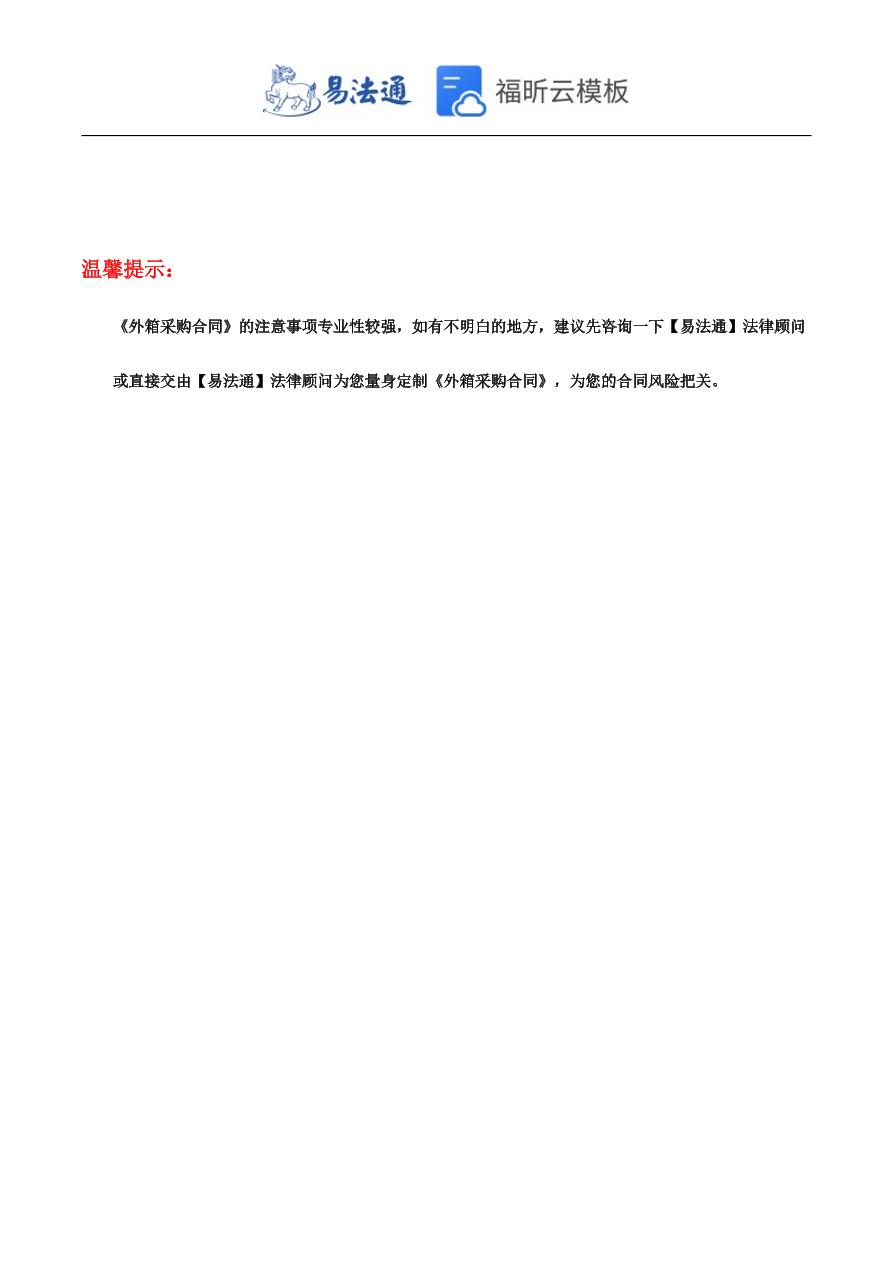 易法通 福昕云模板

温馨提示：

《外箱采购合同》的注意事项专业性较强，如有不明白的地方，建议先咨询一下【易法通】法律顾问或直接交由【易法通】法律顾问为您量身定制《外箱采购合同》，为您的合同风险把关。